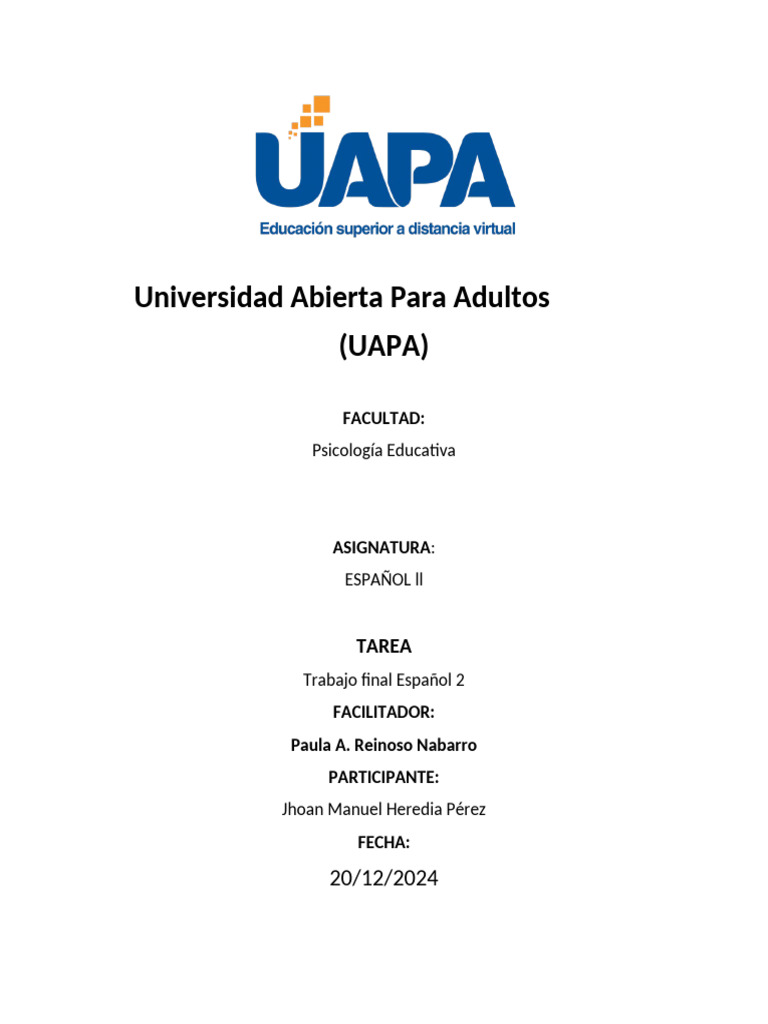 UAPA
Educación superior a distancia virtual

Universidad Abierta Para Adultos
(UAPA)

FACULTAD:
Psicología Educativa

ASIGNATURA:
ESPAÑOL ll

TAREA
Trabajo final Español 2
FACILITADOR:
Paula A. Reinoso Nabarro
PARTICIPANTE:
Jhoan Manuel Heredia Pérez
FECHA:
20/12/2024